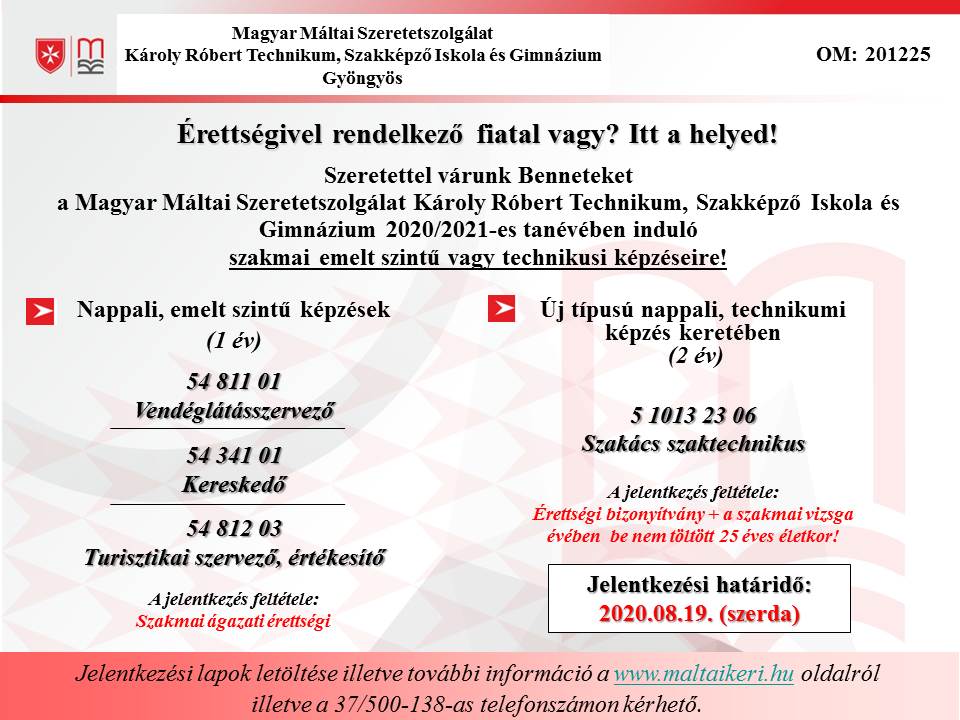 Magyar Máltai Szeretetszolgálat
Károly Róbert Technikum, Szakképző Iskola és Gimnázium
Gyöngyös

OM: 201225

Érettségivel rendelkező fiatal vagy? Itt a helyed!

Szeretettel várunk Benneteket
a Magyar Máltai Szeretetszolgálat Károly Róbert Technikum, Szakképző Iskola és Gimnázium 2020/2021-es tanévében induló
szakmai emelt szintű vagy technikusi képzéseire!

Nappali, emelt szintű képzések
(1 év)

54 811 01
Vendéglátásszervező

54 341 01
Kereskedő

54 812 03
Turisztikai szervező, értékesítő

A jelentkezés feltétele:
Szakmai ágazati érettségi

Új típusú nappali, technikumi képzés keretében
(2 év)

5 1013 23 06
Szakács szaktechnikus

A jelentkezés feltétele:
Érettségi bizonyítvány + a szakmai vizsga évében be nem töltött 25 éves életkor!

Jelentkezési határidő:
2020.08.19. (szerda)

Jelentkezési lapok letöltése illetve további információ a www.maltaikeri.hu oldalról illetve a 37/500-138-as telefonszámon kérhető.